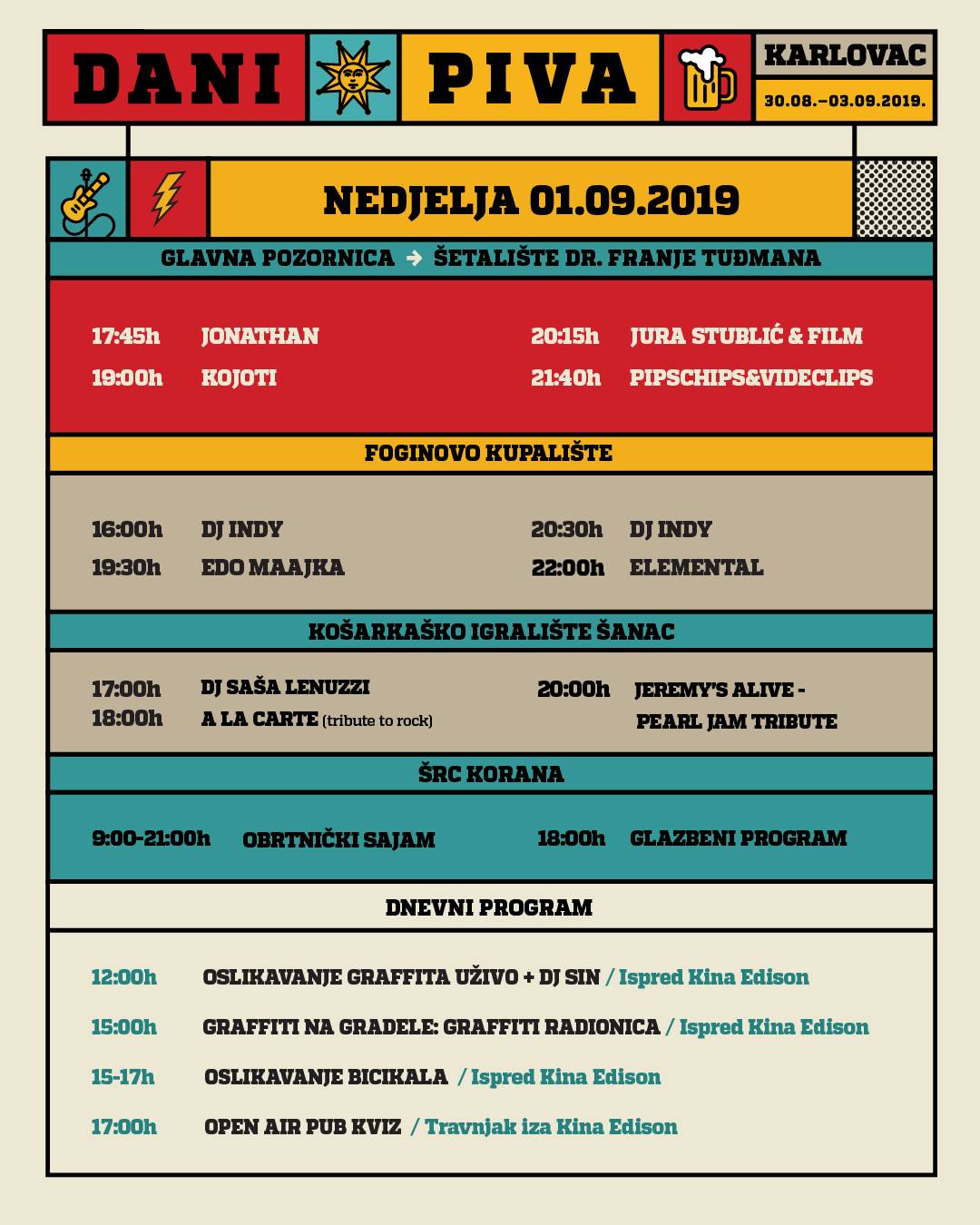 DANI PIVA KARLOVAC 30.08.–03.09.2019.

NEDJELJA 01.09.2019

GLAVNA POZORNICA → ŠETALIŠTE DR. FRANJE TUĐMANA

17:45h JONATHAN
19:00h KOJOTI

20:15h JURA STUBLIĆ & FILM
21:40h PIPSCHIPS&VIDECLIPS

FOGINOVO KUPALIŠTE

16:00h DJ INDY
19:30h EDO MAAJKA

20:30h DJ INDY
22:00h ELEMENTAL

KOŠARKAŠKO IGRALIŠTE ŠANAC

17:00h DJ SAŠA LENUZZI
18:00h A LA CARTE (tribute to rock)

20:00h JEREMY'S ALIVE - PEARL JAM TRIBUTE

ŠRC KORANA

9:00-21:00h OBRTNIČKI SAJAM

18:00h GLAZBENI PROGRAM

DNEVNI PROGRAM

12:00h OSLIKAVANJE GRAFFITA UŽIVO + DJ SIN / Ispred Kina Edison
15:00h GRAFFITI NA GRADELE: GRAFFITI RADIONICA / Ispred Kina Edison
15-17h OSLIKAVANJE BICIKALA / Ispred Kina Edison
17:00h OPEN AIR PUB KVIZ / Travnjak iza Kina Edison